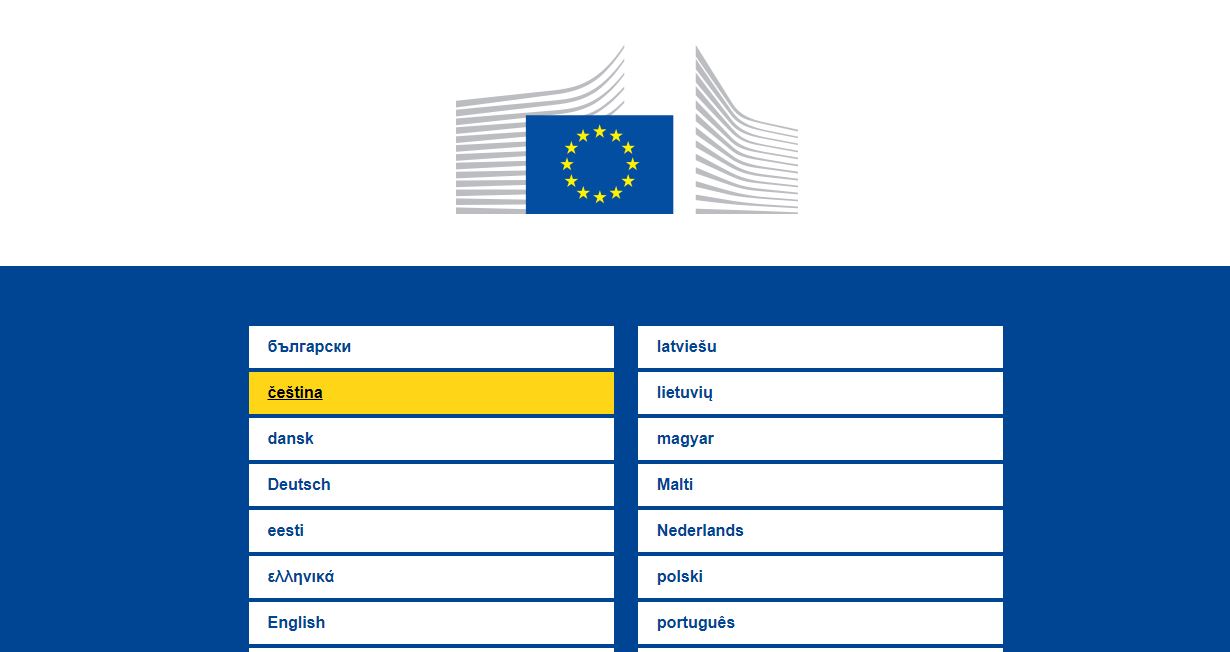 български
čeština
dansk
Deutsch
eesti
ελληνικά
English

latviešu
lietuvių
magyar
Malti
Nederlands
polski
português